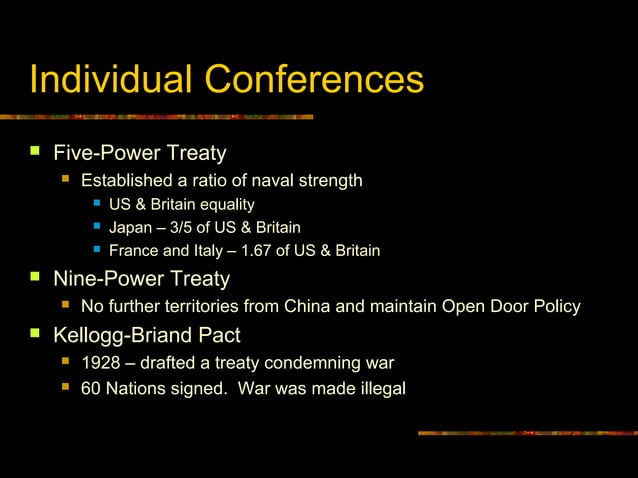 Individual Conferences

- Five-Power Treaty
  - Established a ratio of naval strength
    - US & Britain equality
    - Japan – 3/5 of US & Britain
    - France and Italy – 1.67 of US & Britain
- Nine-Power Treaty
  - No further territories from China and maintain Open Door Policy
- Kellogg-Briand Pact
  - 1928 – drafted a treaty condemning war
  - 60 Nations signed. War was made illegal